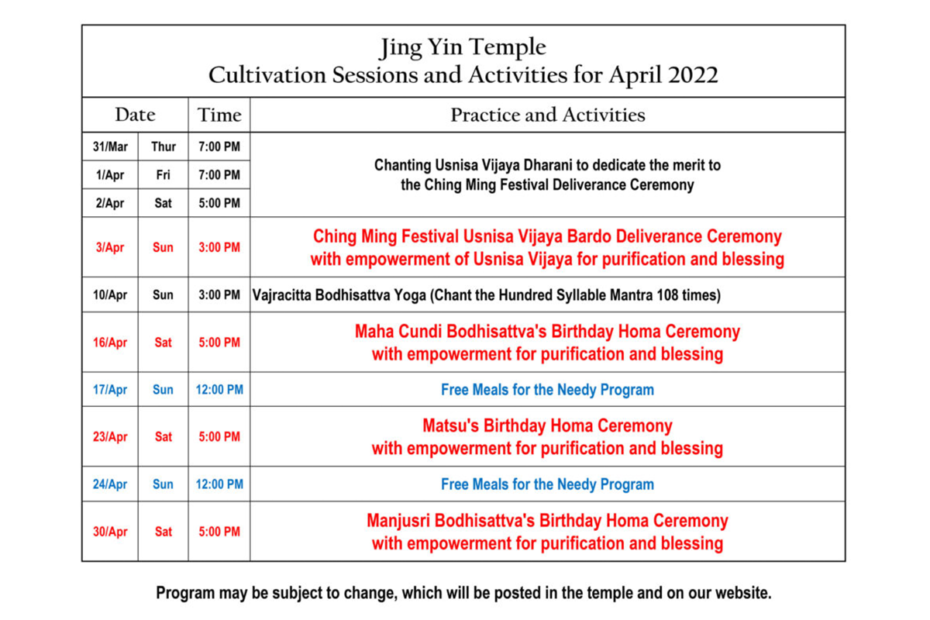 Jing Yin Temple
Cultivation Sessions and Activities for April 2022

| Date | | Time | Practice and Activities |
|---|---|---|---|
| 31/Mar | Thur | 7:00 PM | Chanting Usnisa Vijaya Dharani to dedicate the merit to the Ching Ming Festival Deliverance Ceremony |
| 1/Apr | Fri | 7:00 PM | |
| 2/Apr | Sat | 5:00 PM | |
| 3/Apr | Sun | 3:00 PM | Ching Ming Festival Usnisa Vijaya Bardo Deliverance Ceremony with empowerment of Usnisa Vijaya for purification and blessing |
| 10/Apr | Sun | 3:00 PM | Vajracitta Bodhisattva Yoga (Chant the Hundred Syllable Mantra 108 times) |
| 16/Apr | Sat | 5:00 PM | Maha Cundi Bodhisattva's Birthday Homa Ceremony with empowerment for purification and blessing |
| 17/Apr | Sun | 12:00 PM | Free Meals for the Needy Program |
| 23/Apr | Sat | 5:00 PM | Matsu's Birthday Homa Ceremony with empowerment for purification and blessing |
| 24/Apr | Sun | 12:00 PM | Free Meals for the Needy Program |
| 30/Apr | Sat | 5:00 PM | Manjusri Bodhisattva's Birthday Homa Ceremony with empowerment for purification and blessing |

Program may be subject to change, which will be posted in the temple and on our website.